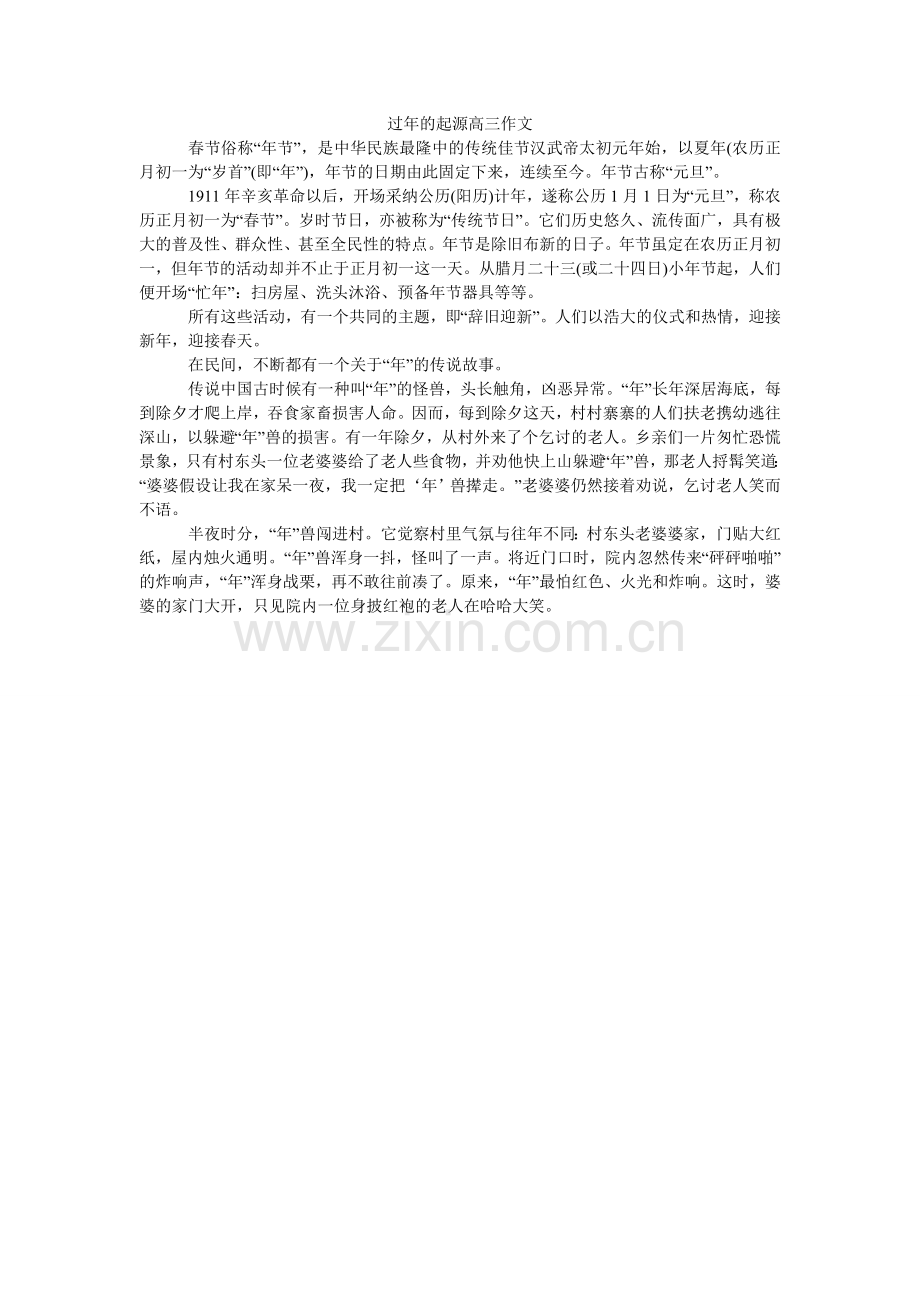 过年的起源高三作文

春节俗称“年节”，是中华民族最隆中的传统佳节汉武帝太初元年始，以夏年(农历正月初一为“岁首”(即“年”)，年节的日期由此固定下来，连续至今。年节古称“元旦”。

1911年辛亥革命以后，开场采纳公历(阳历)计年，遂称公历1月1日为“元旦”，称农历正月初一为“春节”。岁时节日，亦被称为“传统节日”。它们历史悠久、流传面广，具有极大的普及性、群众性、甚至全民性的特点。年节是除旧布新的日子。年节虽定在农历正月初一，但年节的活动却并不止于正月初一这一天。从腊月二十三(或二十四日)小年节起，人们便开场“忙年”：扫房屋、洗头沐浴、预备年节器具等等。

所有这些活动，有一个共同的主题，即“辞旧迎新”。人们以浩大的仪式和热情，迎接新年，迎接春天。

在民间，不断都有一个关于“年”的传说故事。

传说中国古时候有一种叫“年”的怪兽，头长触角，凶恶异常。“年”长年深居海底，每到除夕才爬上岸，吞食家畜损害人命。因而，每到除夕这天，村村寨寨的人们扶老携幼逃往深山，以躲避“年”兽的损害。有一年除夕，从村外来了个乞讨的老人。乡亲们一片匆忙恐慌景象，只有村东头一位老婆婆给了老人些食物，并劝他快上山躲避“年”兽，那老人捋髯笑道：“婆婆假设让我在家呆一夜，我一定把‘年’兽撵走。”老婆婆仍然接着劝说，乞讨老人笑而不语。

半夜时分，“年”兽闯进村。它觉察村里气氛与往年不同：村东头老婆婆家，门贴大红纸，屋内烛火通明。“年”兽浑身一抖，怪叫了一声。将近门口时，院内忽然传来“砰砰啪啪”的炸响声，“年”浑身战栗，再不敢往前凑了。原来，“年”最怕红色、火光和炸响。这时，婆婆的家门大开，只见院内一位身披红袍的老人在哈哈大笑。

www.zixin.com.cn